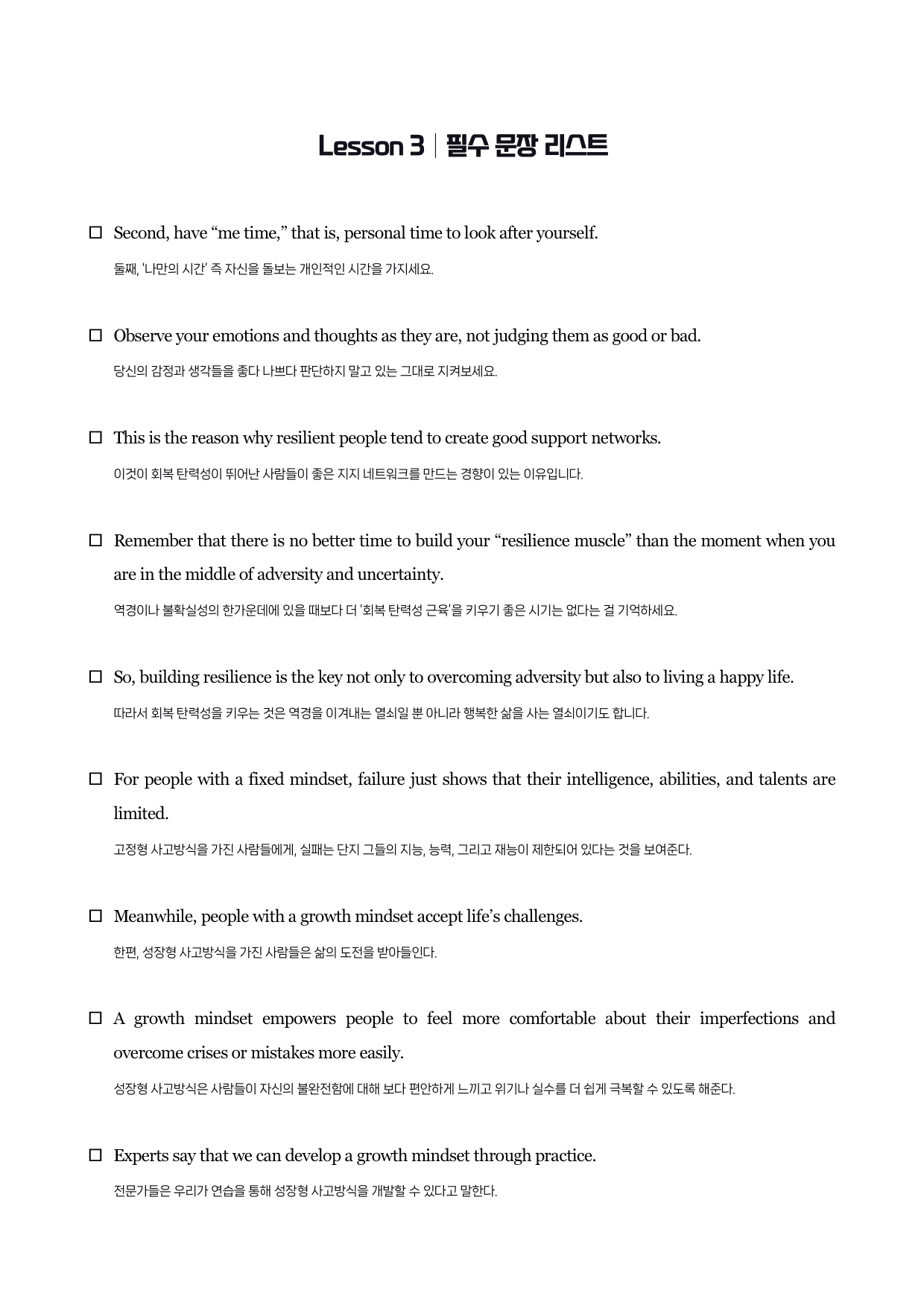 Lesson 3 | 필수 문장 리스트

☐ Second, have "me time," that is, personal time to look after yourself.

둘째, '나만의 시간' 즉 자신을 돌보는 개인적인 시간을 가지세요.

☐ Observe your emotions and thoughts as they are, not judging them as good or bad.

당신의 감정과 생각들을 좋다 나쁘다 판단하지 말고 있는 그대로 지켜보세요.

☐ This is the reason why resilient people tend to create good support networks.

이것이 회복 탄력성이 뛰어난 사람들이 좋은 지지 네트워크를 만드는 경향이 있는 이유입니다.

☐ Remember that there is no better time to build your "resilience muscle" than the moment when you are in the middle of adversity and uncertainty.

역경이나 불확실성의 한가운데에 있을 때보다 더 '회복 탄력성 근육'을 키우기 좋은 시기는 없다는 걸 기억하세요.

☐ So, building resilience is the key not only to overcoming adversity but also to living a happy life.

따라서 회복 탄력성을 키우는 것은 역경을 이겨내는 열쇠일 뿐 아니라 행복한 삶을 사는 열쇠이기도 합니다.

☐ For people with a fixed mindset, failure just shows that their intelligence, abilities, and talents are limited.

고정형 사고방식을 가진 사람들에게, 실패는 단지 그들의 지능, 능력, 그리고 재능이 제한되어 있다는 것을 보여준다.

☐ Meanwhile, people with a growth mindset accept life's challenges.

한편, 성장형 사고방식을 가진 사람들은 삶의 도전을 받아들인다.

☐ A growth mindset empowers people to feel more comfortable about their imperfections and overcome crises or mistakes more easily.

성장형 사고방식은 사람들이 자신의 불완전함에 대해 보다 편안하게 느끼고 위기나 실수를 더 쉽게 극복할 수 있도록 해준다.

☐ Experts say that we can develop a growth mindset through practice.

전문가들은 우리가 연습을 통해 성장형 사고방식을 개발할 수 있다고 말한다.